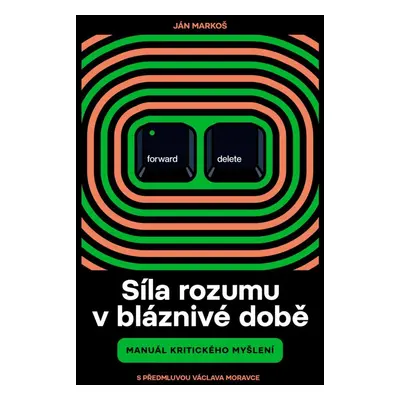 JÁN MARKOŠ

forward

delete

Síla rozumu v bláznivé době

MANUÁL KRITICKÉHO MYŠLENÍ

S PŘEDMLUVOU VÁCLAVA MORAVCE